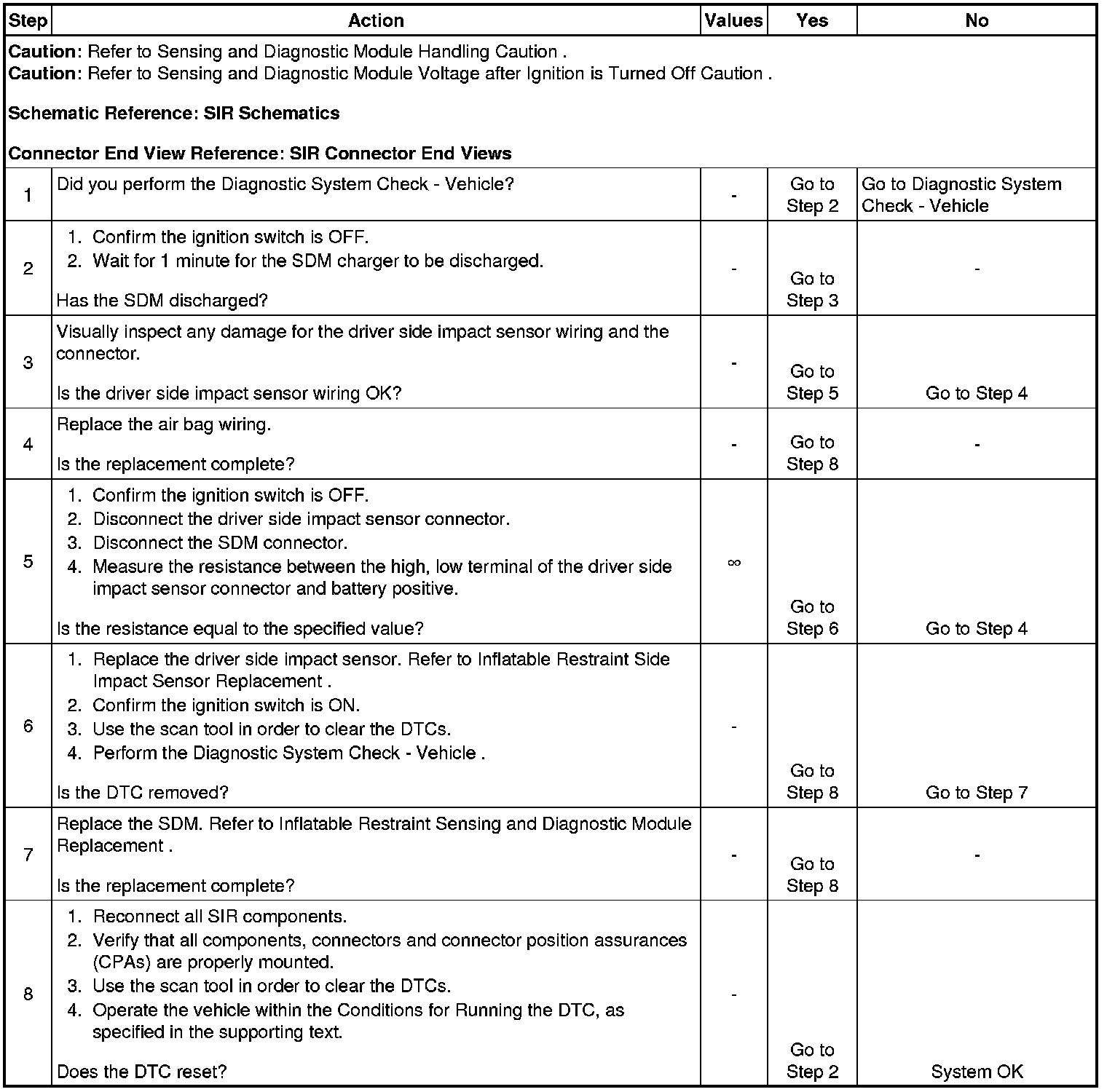 | Step | Action | Values | Yes | No |
|---|---|---|---|---|
| **Caution**: Refer to Sensing and Diagnostic Module Handling Caution . **Caution**: Refer to Sensing and Diagnostic Module Voltage after Ignition is Turned Off Caution . **Schematic Reference: SIR Schematics** **Connector End View Reference: SIR Connector End Views** | | | | |
| 1 | Did you perform the Diagnostic System Check - Vehicle? | - | Go to Step 2 | Go to Diagnostic System Check - Vehicle |
| 2 | 1. Confirm the ignition switch is OFF. 2. Wait for 1 minute for the SDM charger to be discharged. Has the SDM discharged? | - | Go to Step 3 | - |
| 3 | Visually inspect any damage for the driver side impact sensor wiring and the connector. Is the driver side impact sensor wiring OK? | - | Go to Step 5 | Go to Step 4 |
| 4 | Replace the air bag wiring. Is the replacement complete? | - | Go to Step 8 | - |
| 5 | 1. Confirm the ignition switch is OFF. 2. Disconnect the driver side impact sensor connector. 3. Disconnect the SDM connector. 4. Measure the resistance between the high, low terminal of the driver side impact sensor connector and battery positive. Is the resistance equal to the specified value? | $\infty$ | Go to Step 6 | Go to Step 4 |
| 6 | 1. Replace the driver side impact sensor. Refer to Inflatable Restraint Side Impact Sensor Replacement . 2. Confirm the ignition switch is ON. 3. Use the scan tool in order to clear the DTCs. 4. Perform the Diagnostic System Check - Vehicle . Is the DTC removed? | - | Go to Step 8 | Go to Step 7 |
| 7 | Replace the SDM. Refer to Inflatable Restraint Sensing and Diagnostic Module Replacement . Is the replacement complete? | - | Go to Step 8 | - |
| 8 | 1. Reconnect all SIR components. 2. Verify that all components, connectors and connector position assurances (CPAs) are properly mounted. 3. Use the scan tool in order to clear the DTCs. 4. Operate the vehicle within the Conditions for Running the DTC, as specified in the supporting text. Does the DTC reset? | - | Go to Step 2 | System OK |